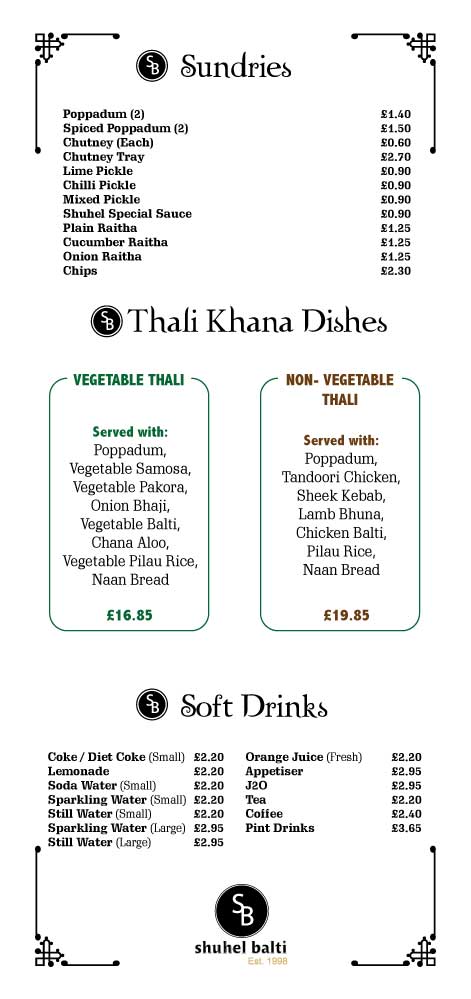 SB Sundries

| | |
|---|---|
| Poppadum (2) | £1.40 |
| Spiced Poppadum (2) | £1.50 |
| Chutney (Each) | £0.60 |
| Chutney Tray | £2.70 |
| Lime Pickle | £0.90 |
| Chilli Pickle | £0.90 |
| Mixed Pickle | £0.90 |
| Shuhel Special Sauce | £0.90 |
| Plain Raitha | £1.25 |
| Cucumber Raitha | £1.25 |
| Onion Raitha | £1.25 |
| Chips | £2.30 |

SB Thali Khana Dishes

VEGETABLE THALI

Served with:
Poppadum, Vegetable Samosa, Vegetable Pakora, Onion Bhaji, Vegetable Balti, Chana Aloo, Vegetable Pilau Rice, Naan Bread

£16.85

NON- VEGETABLE THALI

Served with:
Poppadum, Tandoori Chicken, Sheek Kebab, Lamb Bhuna, Chicken Balti, Pilau Rice, Naan Bread

£19.85

SB Soft Drinks

| | |
|---|---|
| Coke / Diet Coke (Small) | £2.20 |
| Lemonade | £2.20 |
| Soda Water (Small) | £2.20 |
| Sparkling Water (Small) | £2.20 |
| Still Water (Small) | £2.20 |
| Sparkling Water (Large) | £2.95 |
| Still Water (Large) | £2.95 |

| | |
|---|---|
| Orange Juice (Fresh) | £2.20 |
| Appetiser | £2.95 |
| J2O | £2.95 |
| Tea | £2.20 |
| Coffee | £2.40 |
| Pint Drinks | £3.65 |

SB
shuhel balti
Est. 1998